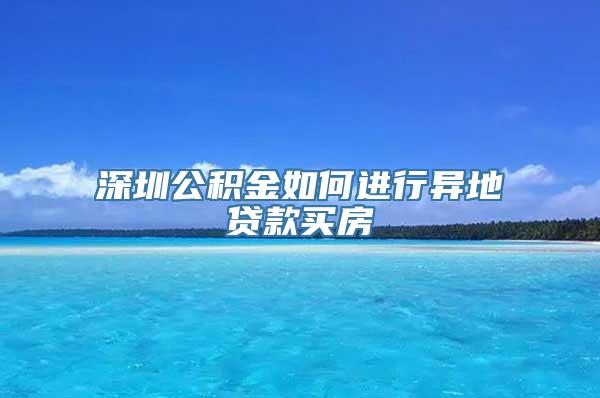 深圳公积金如何进行异地贷款买房